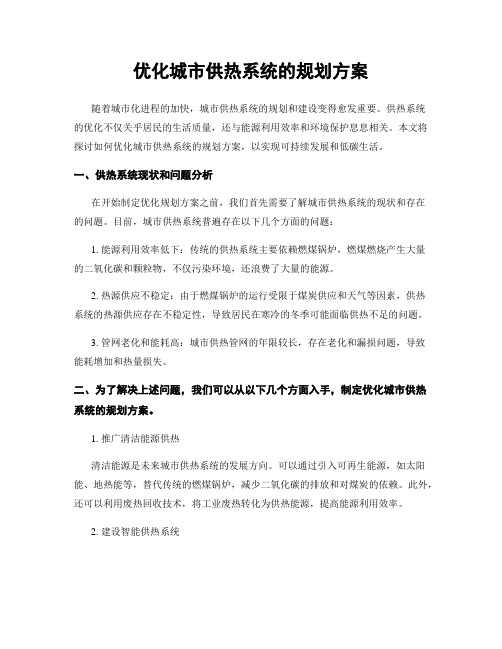 优化城市供热系统的规划方案

随着城市化进程的加快，城市供热系统的规划和建设变得愈发重要。供热系统的优化不仅关乎居民的生活质量，还与能源利用效率和环境保护息息相关。本文将探讨如何优化城市供热系统的规划方案，以实现可持续发展和低碳生活。

一、供热系统现状和问题分析

在开始制定优化规划方案之前，我们首先需要了解城市供热系统的现状和存在的问题。目前，城市供热系统普遍存在以下几个方面的问题：

1. 能源利用效率低下：传统的供热系统主要依赖燃煤锅炉，燃煤燃烧产生大量的二氧化碳和颗粒物，不仅污染环境，还浪费了大量的能源。

2. 热源供应不稳定：由于燃煤锅炉的运行受限于煤炭供应和天气等因素，供热系统的热源供应存在不稳定性，导致居民在寒冷的冬季可能面临供热不足的问题。

3. 管网老化和能耗高：城市供热管网的年限较长，存在老化和漏损问题，导致能耗增加和热量损失。

二、为了解决上述问题，我们可以从以下几个方面入手，制定优化城市供热系统的规划方案。

1. 推广清洁能源供热

清洁能源是未来城市供热系统的发展方向。可以通过引入可再生能源，如太阳能、地热能等，替代传统的燃煤锅炉，减少二氧化碳的排放和对煤炭的依赖。此外，还可以利用废热回收技术，将工业废热转化为供热能源，提高能源利用效率。

2. 建设智能供热系统